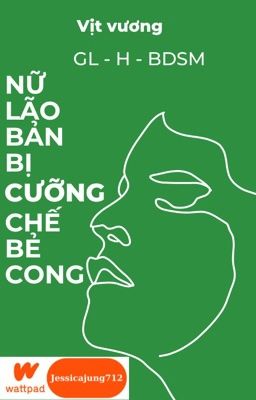 Vịt vương

GL - H - BDSM

NỮ LÃO BẢN BỊ CƯỠNG CHẾ BẺ CONG

W
wattpad

Jessicajung712